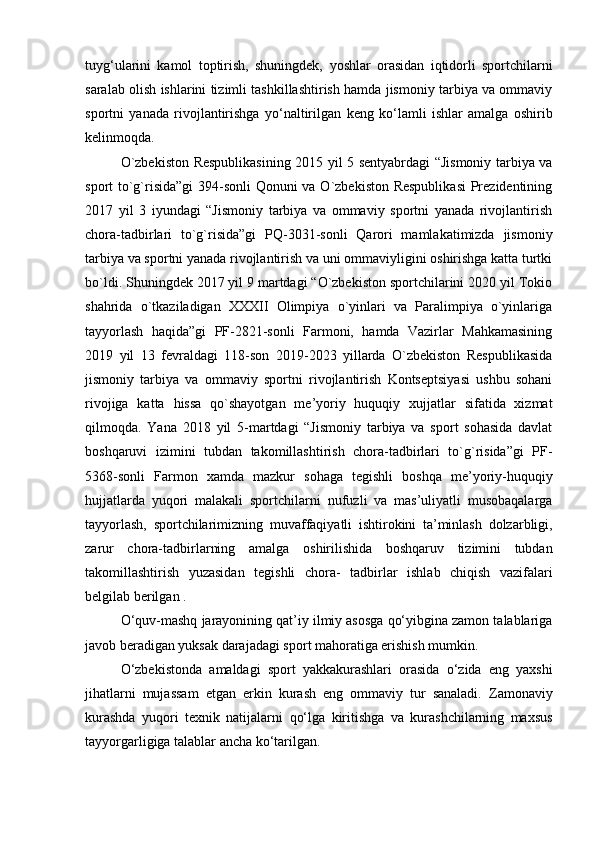 tuyg‘ularini kamol toptirish, shuningdek, yoshlar orasidan iqtidorli sportchilarni saralab olish ishlarini tizimli tashkillashtirish hamda jismoniy tarbiya va ommaviy sportni yanada rivojlantirishga yo‘naltirilgan keng ko‘lamli ishlar amalga oshirib kelinmoqda.

O`zbekiston Respublikasining 2015 yil 5 sentyabrdagi “Jismoniy tarbiya va sport to`g`risida”gi 394-sonli Qonuni va O`zbekiston Respublikasi Prezidentining 2017 yil 3 iyundagi “Jismoniy tarbiya va ommaviy sportni yanada rivojlantirish chora-tadbirlari to`g`risida”gi PQ-3031-sonli Qarori mamlakatimizda jismoniy tarbiya va sportni yanada rivojlantirish va uni ommaviyligini oshirishga katta turtki bo`ldi. Shuningdek 2017 yil 9 martdagi “O`zbekiston sportchilarini 2020 yil Tokio shahrida o`tkaziladigan XXXII Olimpiya o`yinlari va Paralimpiya o`yinlariga tayyorlash haqida”gi PF-2821-sonli Farmoni, hamda Vazirlar Mahkamasining 2019 yil 13 fevraldagi 118-son 2019-2023 yillarda O`zbekiston Respublikasida jismoniy tarbiya va ommaviy sportni rivojlantirish Kontseptsiyasi ushbu sohani rivojiga katta hissa qo`shayotgan me’yoriy huquqiy xujjatlar sifatida xizmat qilmoqda. Yana 2018 yil 5-martdagi “Jismoniy tarbiya va sport sohasida davlat boshqaruvi izimini tubdan takomillashtirish chora-tadbirlari to`g`risida”gi PF-5368-sonli Farmon xamda mazkur sohaga tegishli boshqa me’yoriy-huquqiy hujjatlarda yuqori malakali sportchilarni nufuzli va mas’uliyatli musobaqalarga tayyorlash, sportchilarimizning muvaffaqiyatli ishtirokini ta’minlash dolzarbligi, zarur chora-tadbirlarning amalga oshirilishida boshqaruv tizimini tubdan takomillashtirish yuzasidan tegishli chora- tadbirlar ishlab chiqish vazifalari belgilab berilgan .

O‘quv-mashq jarayonining qat’iy ilmiy asosga qo‘yibgina zamon talablariga javob beradigan yuksak darajadagi sport mahoratiga erishish mumkin.

O‘zbekistonda amaldagi sport yakkakurashlari orasida o‘zida eng yaxshi jihatlarni mujassam etgan erkin kurash eng ommaviy tur sanaladi. Zamonaviy kurashda yuqori texnik natijalarni qo‘lga kiritishga va kurashchilarning maxsus tayyorgarligiga talablar ancha ko‘tarilgan.